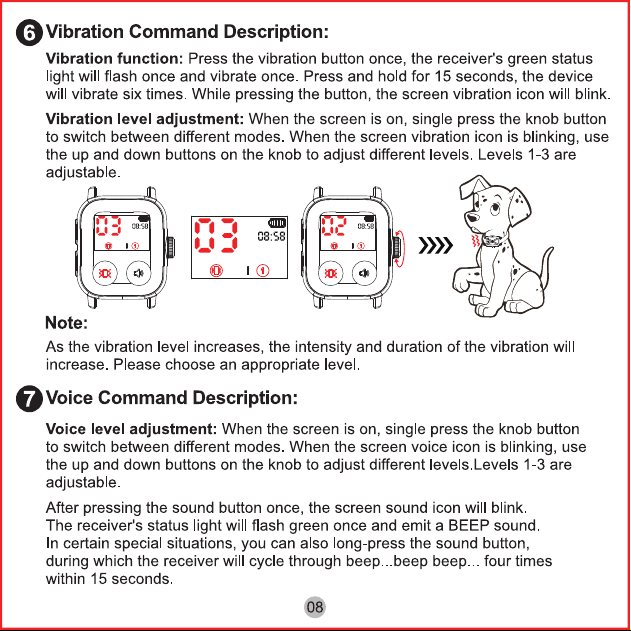 6 Vibration Command Description:

Vibration function: Press the vibration button once, the receiver's green status light will flash once and vibrate once. Press and hold for 15 seconds, the device will vibrate six times. While pressing the button, the screen vibration icon will blink.

Vibration level adjustment: When the screen is on, single press the knob button to switch between different modes. When the screen vibration icon is blinking, use the up and down buttons on the knob to adjust different levels. Levels 1-3 are adjustable.

03 08:58 1

03 08:58 1

02 08:58 1

Note:

As the vibration level increases, the intensity and duration of the vibration will increase. Please choose an appropriate level.

7 Voice Command Description:

Voice level adjustment: When the screen is on, single press the knob button to switch between different modes. When the screen voice icon is blinking, use the up and down buttons on the knob to adjust different levels.Levels 1-3 are adjustable.

After pressing the sound button once, the screen sound icon will blink. The receiver's status light will flash green once and emit a BEEP sound. In certain special situations, you can also long-press the sound button, during which the receiver will cycle through beep...beep beep... four times within 15 seconds.

08